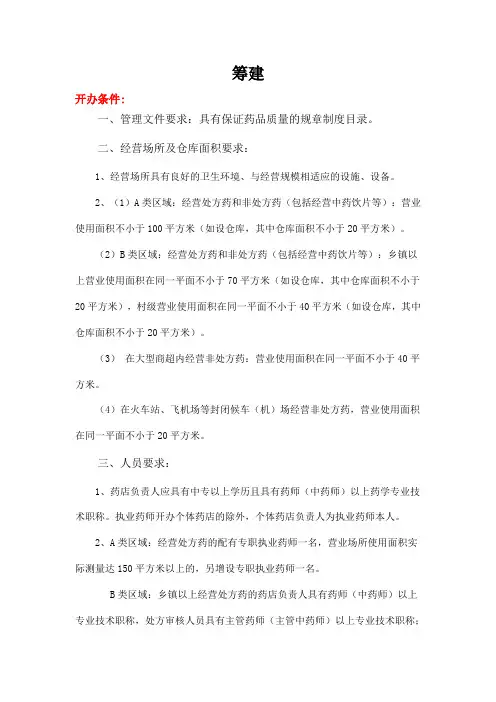 筹建

开办条件:

一、管理文件要求：具有保证药品质量的规章制度目录。

二、经营场所及仓库面积要求：

1、经营场所具有良好的卫生环境、与经营规模相适应的设施、设备。

2、（1）A类区域：经营处方药和非处方药（包括经营中药饮片等）：营业使用面积不小于100平方米（如设仓库，其中仓库面积不小于20平方米）。

（2）B类区域：经营处方药和非处方药（包括经营中药饮片等）：乡镇以上营业使用面积在同一平面不小于70平方米（如设仓库，其中仓库面积不小于20平方米），村级营业使用面积在同一平面不小于40平方米（如设仓库，其中仓库面积不小于20平方米）。

（3） 在大型商超内经营非处方药：营业使用面积在同一平面不小于40平方米。

（4）在火车站、飞机场等封闭候车（机）场经营非处方药，营业使用面积在同一平面不小于20平方米。

三、人员要求：

1、药店负责人应具有中专以上学历且具有药师（中药师）以上药学专业技术职称。执业药师开办个体药店的除外，个体药店负责人为执业药师本人。

2、A类区域：经营处方药的配有专职执业药师一名，营业场所使用面积实际测量达150平方米以上的，另增设专职执业药师一名。

B类区域：乡镇以上经营处方药的药店负责人具有药师（中药师）以上专业技术职称，处方审核人员具有主管药师（主管中药师）以上专业技术职称；